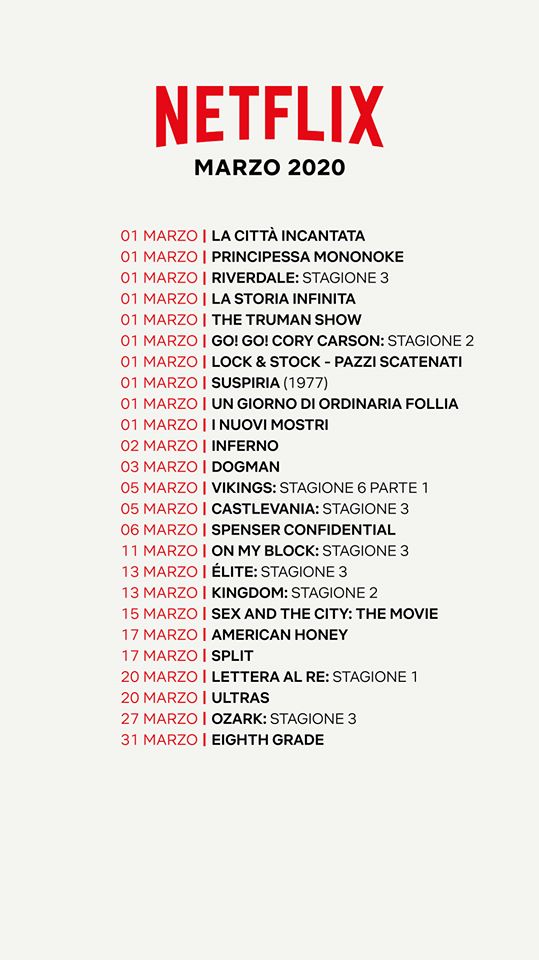 NETFLIX
MARZO 2020

01 MARZO | LA CITTÀ INCANTATA
01 MARZO | PRINCIPESSA MONONOKE
01 MARZO | RIVERDALE: STAGIONE 3
01 MARZO | LA STORIA INFINITA
01 MARZO | THE TRUMAN SHOW
01 MARZO | GO! GO! CORY CARSON: STAGIONE 2
01 MARZO | LOCK & STOCK - PAZZI SCATENATI
01 MARZO | SUSPIRIA (1977)
01 MARZO | UN GIORNO DI ORDINARIA FOLLIA
01 MARZO | I NUOVI MOSTRI
02 MARZO | INFERNO
03 MARZO | DOGMAN
05 MARZO | VIKINGS: STAGIONE 6 PARTE 1
05 MARZO | CASTLEVANIA: STAGIONE 3
06 MARZO | SPENSER CONFIDENTIAL
11 MARZO | ON MY BLOCK: STAGIONE 3
13 MARZO | ÉLITE: STAGIONE 3
13 MARZO | KINGDOM: STAGIONE 2
15 MARZO | SEX AND THE CITY: THE MOVIE
17 MARZO | AMERICAN HONEY
17 MARZO | SPLIT
20 MARZO | LETTERA AL RE: STAGIONE 1
20 MARZO | ULTRAS
27 MARZO | OZARK: STAGIONE 3
31 MARZO | EIGHTH GRADE